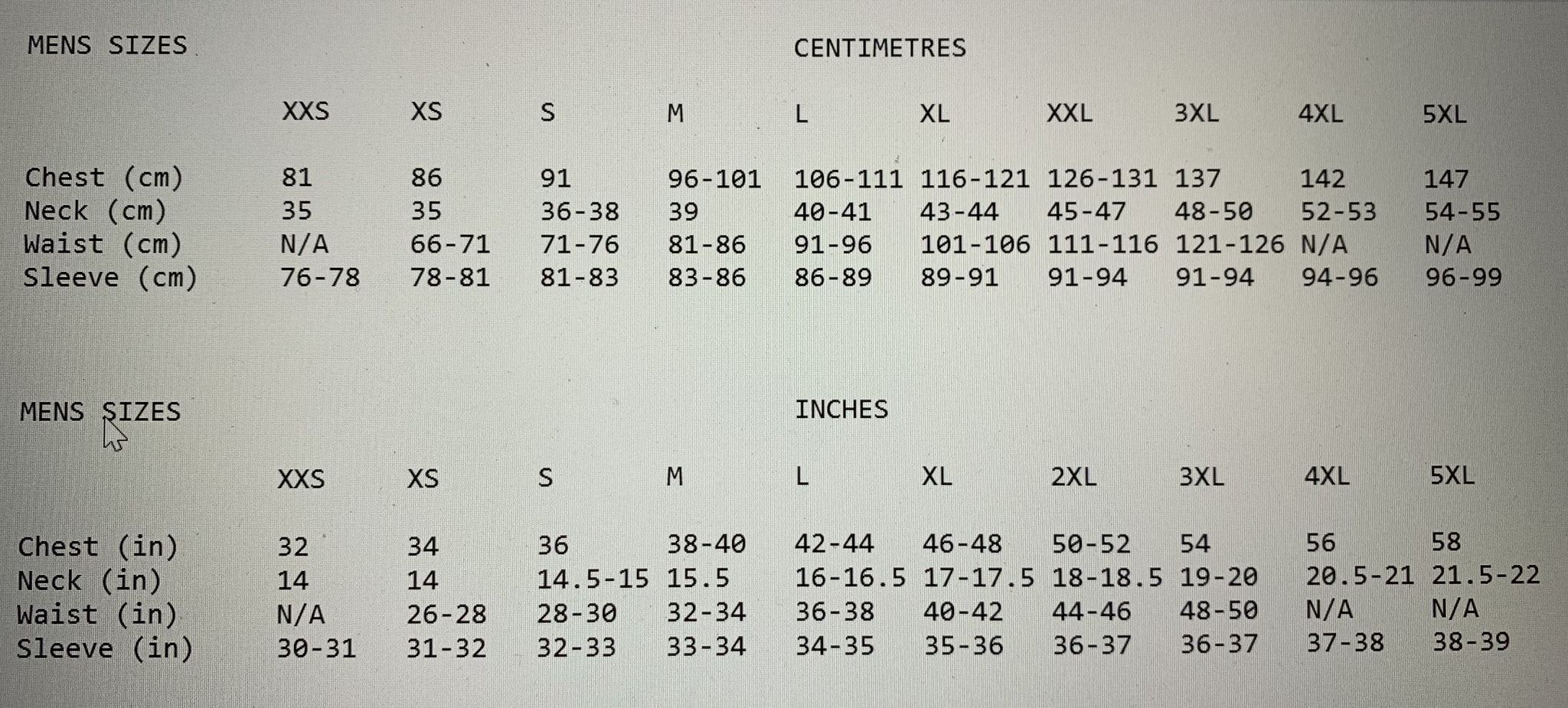 MENS SIZES

CENTIMETRES

|  | XXS | XS | S | M | L | XL | XXL | 3XL | 4XL | 5XL |
|---|---|---|---|---|---|---|---|---|---|---|
| Chest (cm) | 81 | 86 | 91 | 96-101 | 106-111 | 116-121 | 126-131 | 137 | 142 | 147 |
| Neck (cm) | 35 | 35 | 36-38 | 39 | 40-41 | 43-44 | 45-47 | 48-50 | 52-53 | 54-55 |
| Waist (cm) | N/A | 66-71 | 71-76 | 81-86 | 91-96 | 101-106 | 111-116 | 121-126 | N/A | N/A |
| Sleeve (cm) | 76-78 | 78-81 | 81-83 | 83-86 | 86-89 | 89-91 | 91-94 | 91-94 | 94-96 | 96-99 |

MENS SIZES

INCHES

|  | XXS | XS | S | M | L | XL | 2XL | 3XL | 4XL | 5XL |
|---|---|---|---|---|---|---|---|---|---|---|
| Chest (in) | 32 | 34 | 36 | 38-40 | 42-44 | 46-48 | 50-52 | 54 | 56 | 58 |
| Neck (in) | 14 | 14 | 14.5-15 | 15.5 | 16-16.5 | 17-17.5 | 18-18.5 | 19-20 | 20.5-21 | 21.5-22 |
| Waist (in) | N/A | 26-28 | 28-30 | 32-34 | 36-38 | 40-42 | 44-46 | 48-50 | N/A | N/A |
| Sleeve (in) | 30-31 | 31-32 | 32-33 | 33-34 | 34-35 | 35-36 | 36-37 | 36-37 | 37-38 | 38-39 |